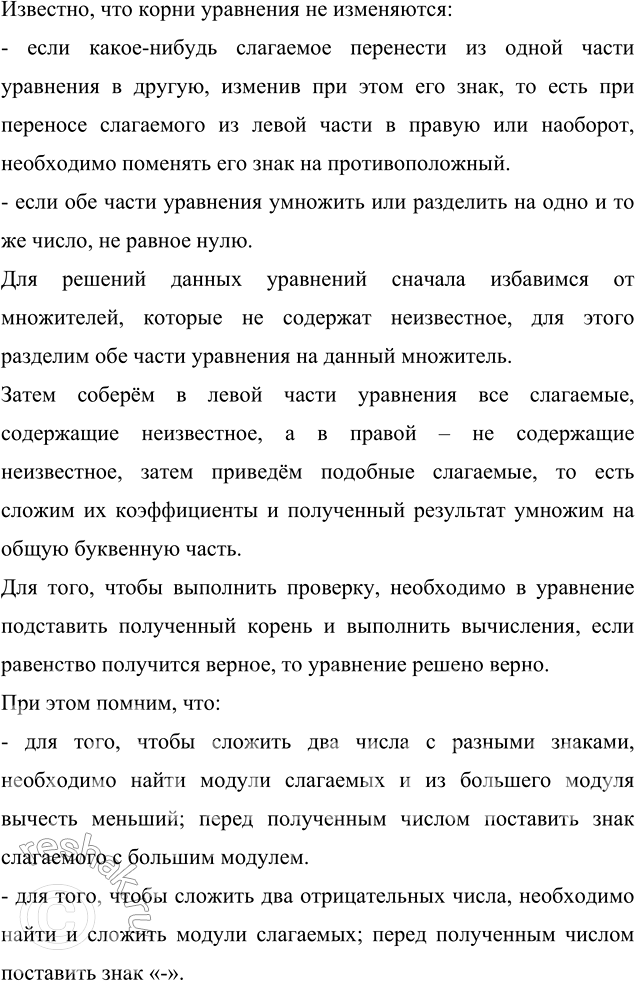 Известно, что корни уравнения не изменяются:
- если какое-нибудь слагаемое перенести из одной части уравнения в другую, изменив при этом его знак, то есть при переносе слагаемого из левой части в правую или наоборот, необходимо поменять его знак на противоположный.
- если обе части уравнения умножить или разделить на одно и то же число, не равное нулю.
Для решений данных уравнений сначала избавимся от множителей, которые не содержат неизвестное, для этого разделим обе части уравнения на данный множитель.
Затем соберём в левой части уравнения все слагаемые, содержащие неизвестное, а в правой – не содержащие неизвестное, затем приведём подобные слагаемые, то есть сложим их коэффициенты и полученный результат умножим на общую буквенную часть.
Для того, чтобы выполнить проверку, необходимо в уравнение подставить полученный корень и выполнить вычисления, если равенство получится верное, то уравнение решено верно.
При этом помним, что:
- для того, чтобы сложить два числа с разными знаками, необходимо найти модули слагаемых и из большего модуля вычесть меньший; перед полученным числом поставить знак слагаемого с большим модулем.
- для того, чтобы сложить два отрицательных числа, необходимо найти и сложить модули слагаемых; перед полученным числом поставить знак «-».
reshak.ru